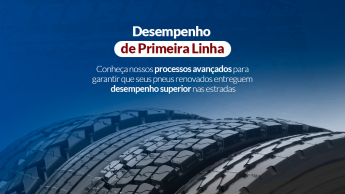 Desempenho
de Primeira Linha

Conheça nossos processos avançados para garantir que seus pneus renovados entreguem desempenho superior nas estradas